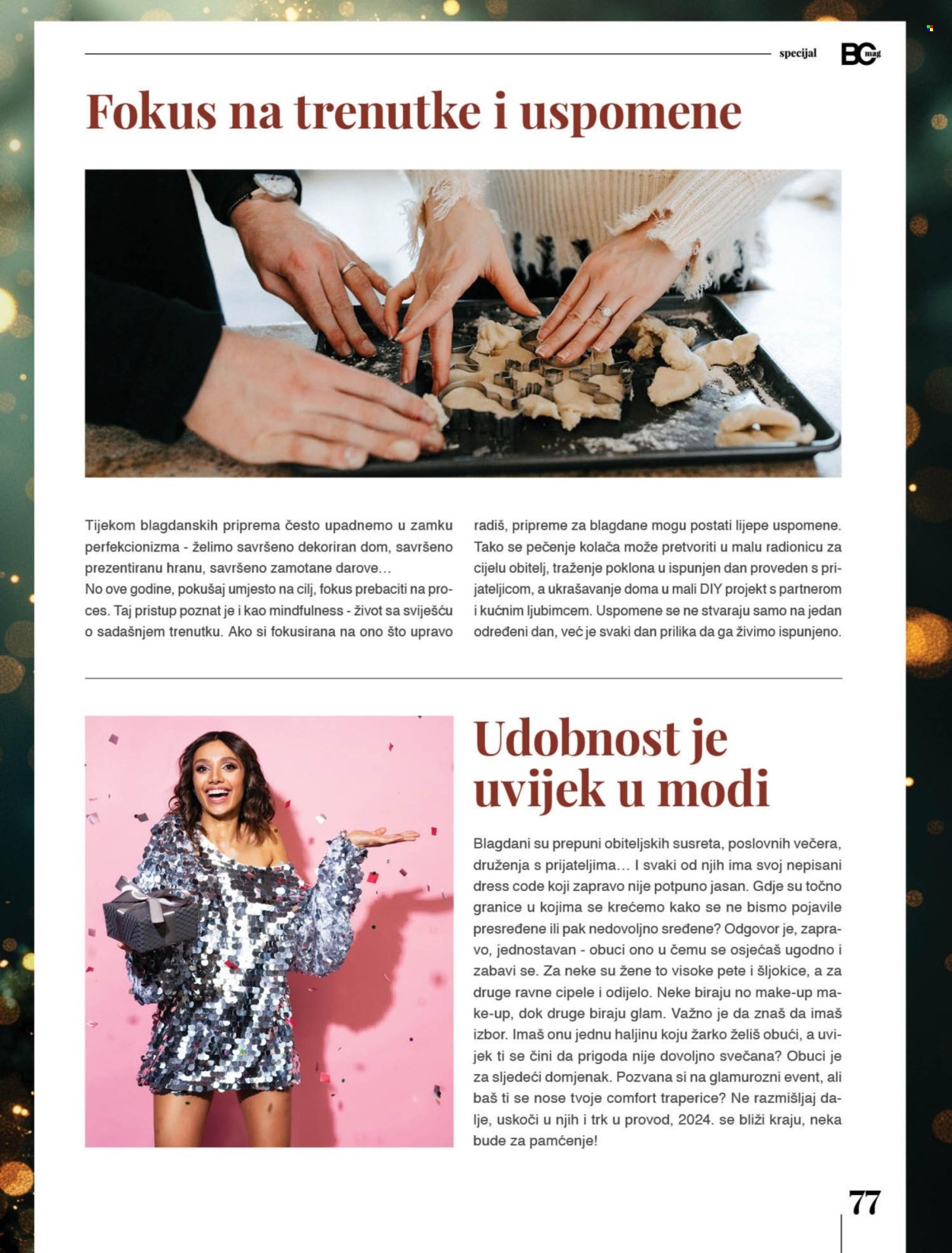 specijal BC mag

Fokus na trenutke i uspomene

Tijekom blagdanskih priprema često upadnemo u zamku perfekcionizma - želimo savršeno dekoriran dom, savršeno prezentiranu hranu, savršeno zamotane darove…
No ove godine, pokušaj umjesto na cilj, fokus prebaciti na proces. Taj pristup poznat je i kao mindfulness - život sa sviješću o sadašnjem trenutku. Ako si fokusirana na ono što upravo radiš, pripreme za blagdane mogu postati lijepe uspomene. Tako se pečenje kolača može pretvoriti u malu radionicu za cijelu obitelj, traženje poklona u ispunjen dan proveden s prijateljicom, a ukrašavanje doma u mali DIY projekt s partnerom i kućnim ljubimcem. Uspomene se ne stvaraju samo na jedan određeni dan, već je svaki dan prilika da ga živimo ispunjeno.

Udobnost je uvijek u modi

Blagdani su prepuni obiteljskih susreta, poslovnih večera, druženja s prijateljima… I svaki od njih ima svoj nepisani dress code koji zapravo nije potpuno jasan. Gdje su točno granice u kojima se krećemo kako se ne bismo pojavile presređene ili pak nedovoljno sređene? Odgovor je, zapravo, jednostavan - obuci ono u čemu se osjećaš ugodno i zabavi se. Za neke su žene to visoke pete i šljokice, a za druge ravne cipele i odijelo. Neke biraju no make-up make-up, dok druge biraju glam. Važno je da znaš da imaš izbor. Imaš onu jednu haljinu koju žarko želiš obući, a uvijek ti se čini da prigoda nije dovoljno svečana? Obuci je za sljedeći domjenak. Pozvana si na glamurozni event, ali baš ti se nose tvoje comfort traperice? Ne razmišljaj dalje, uskoči u njih i trk u provod, 2024. se bliži kraju, neka bude za pamćenje!

77